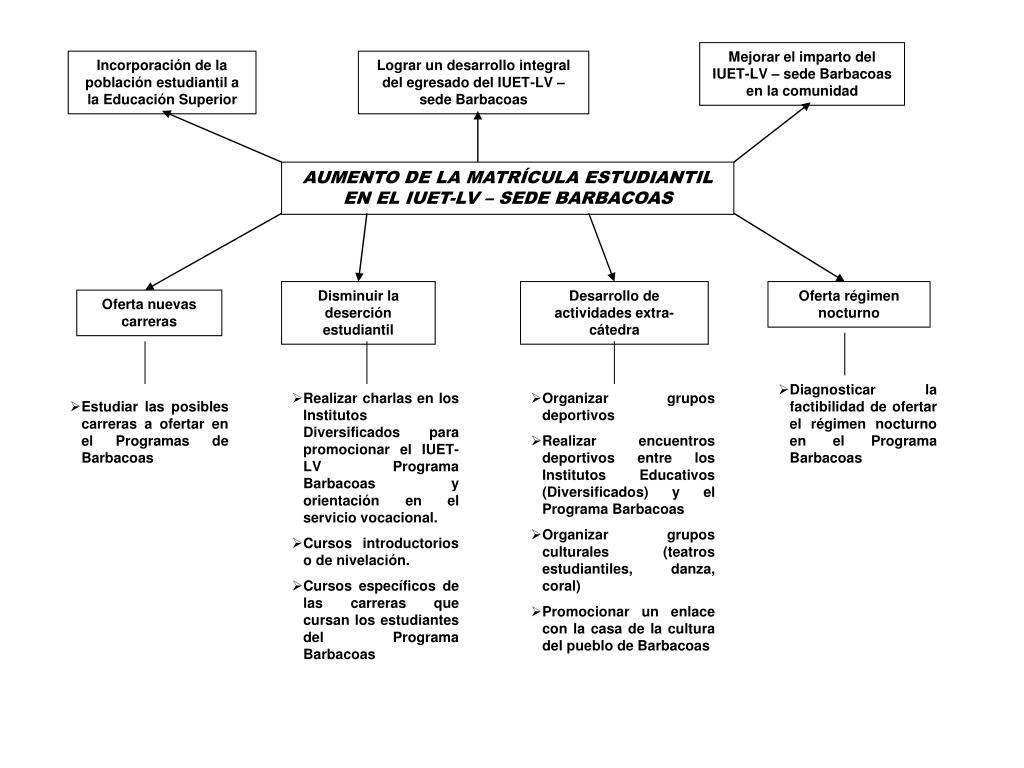 Incorporación de la población estudiantil a la Educación Superior

Lograr un desarrollo integral del egresado del IUET-LV – sede Barbacoas

Mejorar el imparto del IUET-LV – sede Barbacoas en la comunidad

AUMENTO DE LA MATRÍCULA ESTUDIANTIL EN EL IUET-LV – SEDE BARBACOAS

Oferta nuevas carreras

Disminuir la deserción estudiantil

Desarrollo de actividades extra-cátedra

Oferta régimen nocturno

➢Estudiar las posibles carreras a ofertar en el Programas de Barbacoas

➢Realizar charlas en los Institutos Diversificados para promocionar el IUET-LV Programa Barbacoas y orientación en el servicio vocacional.

➢Cursos introductorios o de nivelación.

➢Cursos específicos de las carreras que cursan los estudiantes del Programa Barbacoas

➢Organizar grupos deportivos

➢Realizar encuentros deportivos entre los Institutos Educativos (Diversificados) y el Programa Barbacoas

➢Organizar grupos culturales (teatros estudiantiles, danza, coral)

➢Promocionar un enlace con la casa de la cultura del pueblo de Barbacoas

➢Diagnosticar la factibilidad de ofertar el régimen nocturno en el Programa Barbacoas